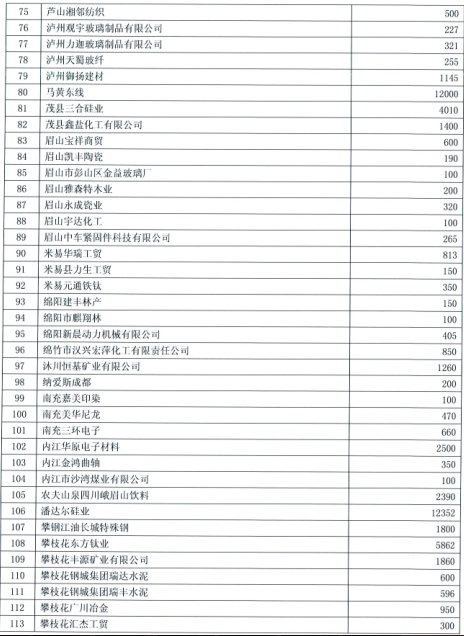 | 75 | 芦山湘邻纺织 | 500 |
|---|---|---|
| 76 | 泸州观宇玻璃制品有限公司 | 227 |
| 77 | 泸州力迦玻璃制品有限公司 | 321 |
| 78 | 泸州天蜀玻纤 | 255 |
| 79 | 泸州御扬建材 | 1145 |
| 80 | 马黄东线 | 12000 |
| 81 | 茂县三合硅业 | 4010 |
| 82 | 茂县鑫盐化工有限公司 | 1400 |
| 83 | 眉山宝祥商贸 | 600 |
| 84 | 眉山凯丰陶瓷 | 190 |
| 85 | 眉山市彭山区金益玻璃厂 | 100 |
| 86 | 眉山雅森特木业 | 200 |
| 87 | 眉山永成瓷业 | 320 |
| 88 | 眉山宇达化工 | 100 |
| 89 | 眉山中车紧固件科技有限公司 | 265 |
| 90 | 米易华瑞工贸 | 813 |
| 91 | 米易县力生工贸 | 150 |
| 92 | 米易元通铁钛 | 350 |
| 93 | 绵阳建丰林产 | 150 |
| 94 | 绵阳市麒翔林 | 100 |
| 95 | 绵阳新晨动力机械有限公司 | 405 |
| 96 | 绵竹市汉兴宏萍化工有限责任公司 | 850 |
| 97 | 沐川恒基矿业有限公司 | 1260 |
| 98 | 纳爱斯成都 | 200 |
| 99 | 南充嘉美印染 | 100 |
| 100 | 南充美华尼龙 | 470 |
| 101 | 南充三环电子 | 660 |
| 102 | 内江华原电子材料 | 2500 |
| 103 | 内江金鸿曲轴 | 350 |
| 104 | 内江市沙湾煤业有限公司 | 100 |
| 105 | 农夫山泉四川峨眉山饮料 | 2390 |
| 106 | 潘达尔硅业 | 12352 |
| 107 | 攀钢江油长城特殊钢 | 1800 |
| 108 | 攀枝花东方钛业 | 5862 |
| 109 | 攀枝花丰源矿业有限公司 | 1860 |
| 110 | 攀枝花钢城集团瑞达水泥 | 600 |
| 111 | 攀枝花钢城集团瑞丰水泥 | 596 |
| 112 | 攀枝花广川冶金 | 950 |
| 113 | 攀枝花汇杰工贸 | 300 |